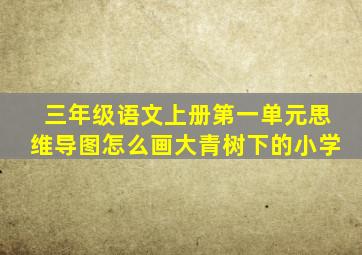 三年级语文上册第一单元思维导图怎么画大青树下的小学